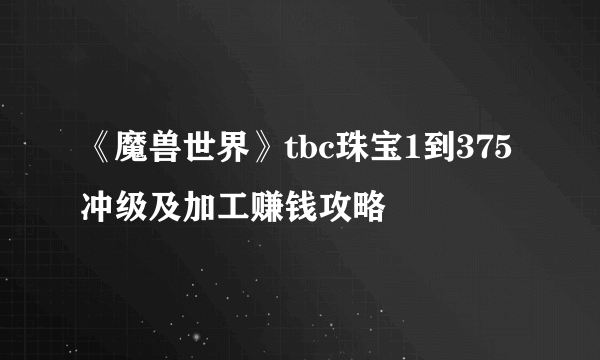 《魔兽世界》tbc珠宝1到375冲级及加工赚钱攻略